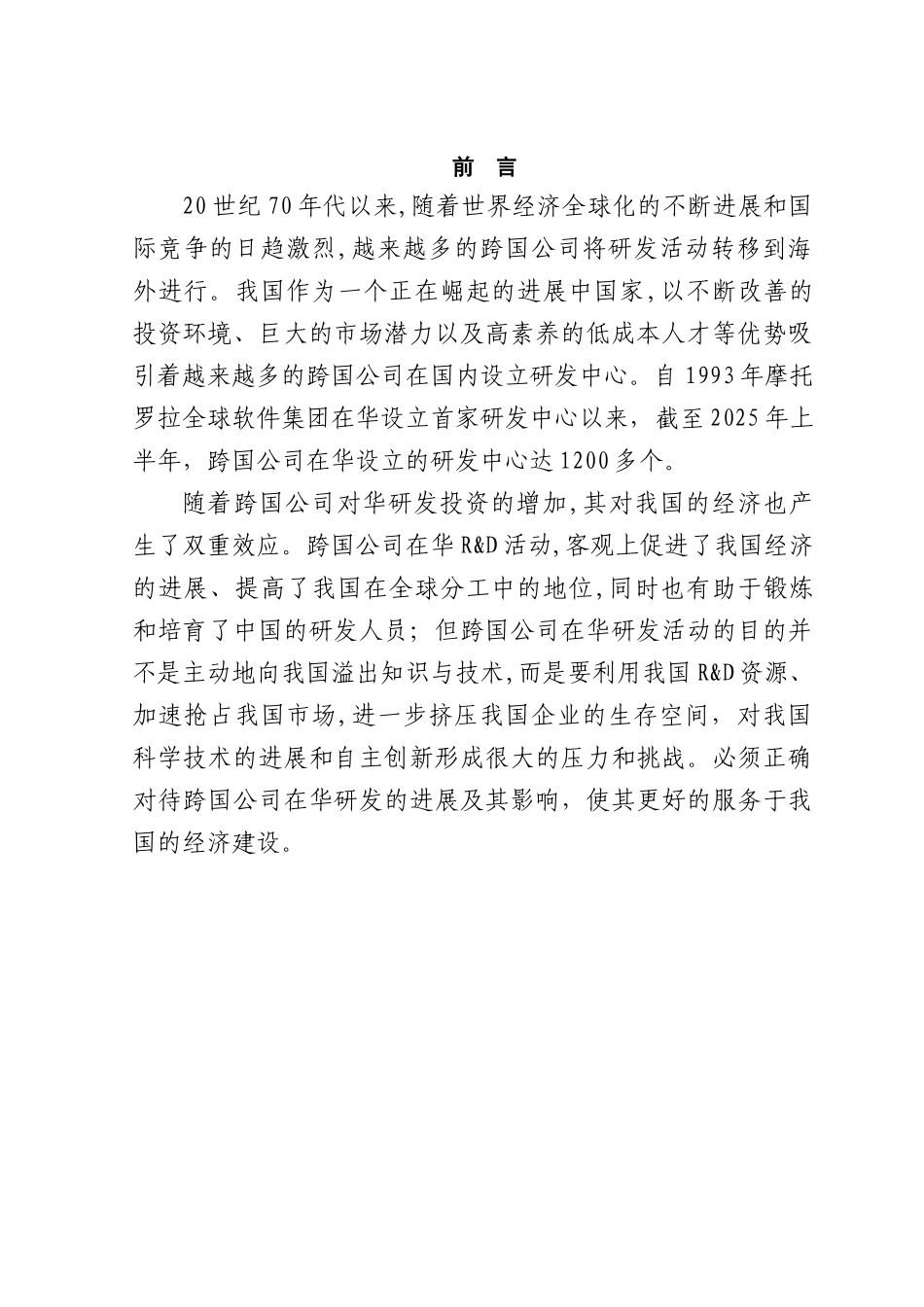 前 言

20 世纪 70 年代以来，随着世界经济全球化的不断进展和国际竞争的日趋激烈，越来越多的跨国公司将研发活动转移到海外进行。我国作为一个正在崛起的进展中国家，以不断改善的投资环境、巨大的市场潜力以及高素养的低成本人才等优势吸引着越来越多的跨国公司在国内设立研发中心。自 1993 年摩托罗拉全球软件集团在华设立首家研发中心以来，截至 2025 年上半年，跨国公司在华设立的研发中心达 1200 多个。

随着跨国公司对华研发投资的增加，其对我国的经济也产生了双重效应。跨国公司在华 R&D 活动，客观上促进了我国经济的进展、提高了我国在全球分工中的地位，同时也有助于锻炼和培育了中国的研发人员；但跨国公司在华研发活动的目的并不是主动地向我国溢出知识与技术，而是要利用我国 R&D 资源、加速抢占我国市场，进一步挤压我国企业的生存空间，对我国科学技术的进展和自主创新形成很大的压力和挑战。必须正确对待跨国公司在华研发的进展及其影响，使其更好的服务于我国的经济建设。